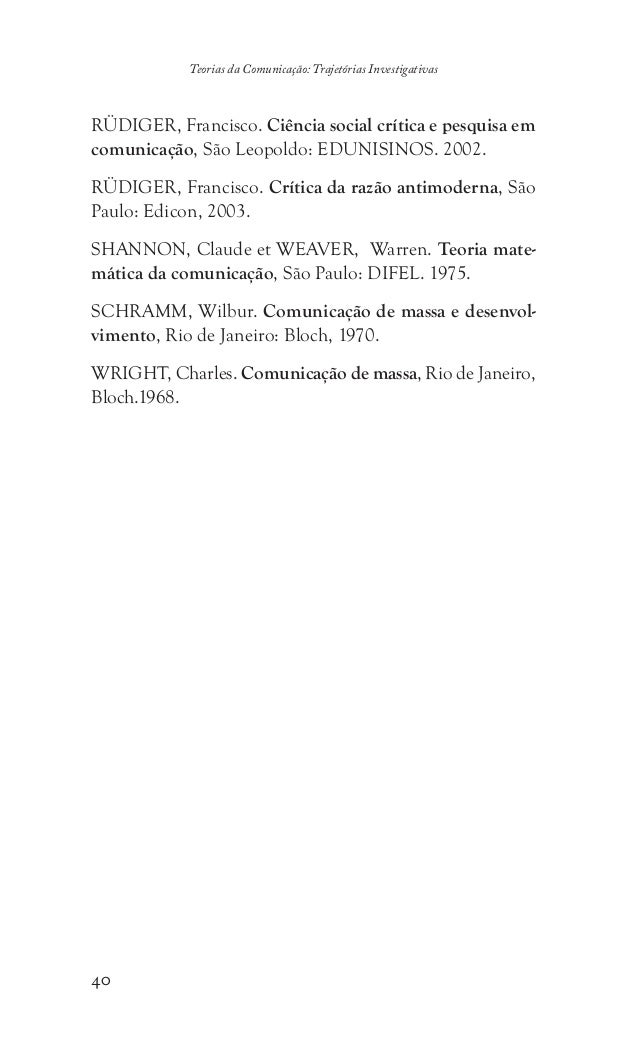 Teorias da Comunicação: Trajetórias Investigativas

RÜDIGER, Francisco. Ciência social crítica e pesquisa em comunicação, São Leopoldo: EDUNISINOS. 2002.

RÜDIGER, Francisco. Crítica da razão antimoderna, São Paulo: Edicon, 2003.

SHANNON, Claude et WEAVER, Warren. Teoria matemática da comunicação, São Paulo: DIFEL. 1975.

SCHRAMM, Wilbur. Comunicação de massa e desenvolvimento, Rio de Janeiro: Bloch, 1970.

WRIGHT, Charles. Comunicação de massa, Rio de Janeiro, Bloch.1968.

40